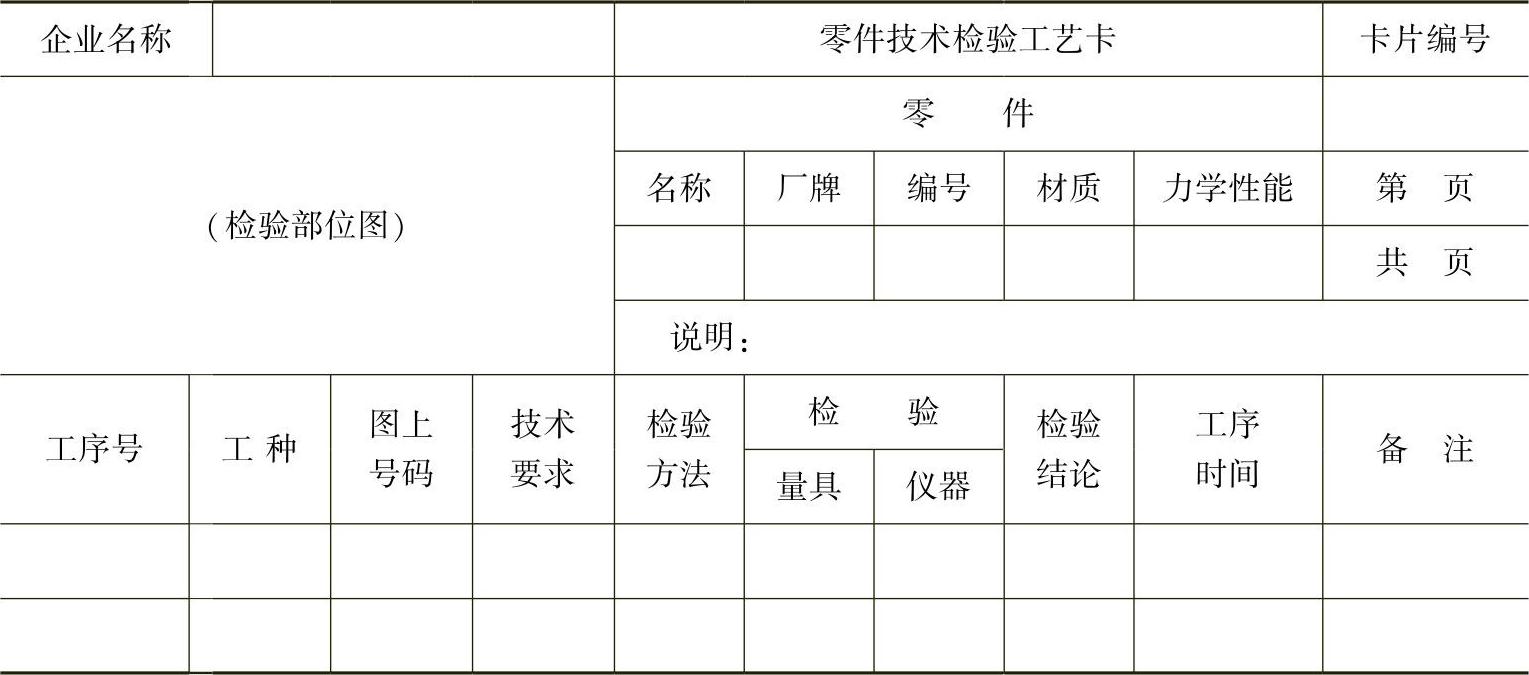 | 企业名称 |  |  |  | 零件技术检验工艺卡 |  |  |  |  | 卡片编号 |
|---|---|---|---|---|---|---|---|---|---|
| (检验部位图) |  |  |  | 零 件 |  |  |  |  |  |
|  |  |  |  | 名称 | 厂牌 | 编号 | 材质 | 力学性能 | 第 页 |
|  |  |  |  |  |  |  |  |  | 共 页 |
|  |  |  |  | 说明: |  |  |  |  |  |
| 工序号 | 工 种 | 图上号码 | 技术要求 | 检验方法 | 检 验 |  | 检验结论 | 工序时间 | 备 注 |
|  |  |  |  |  | 量具 | 仪器 |  |  |  |
|  |  |  |  |  |  |  |  |  |  |
|  |  |  |  |  |  |  |  |  |  |